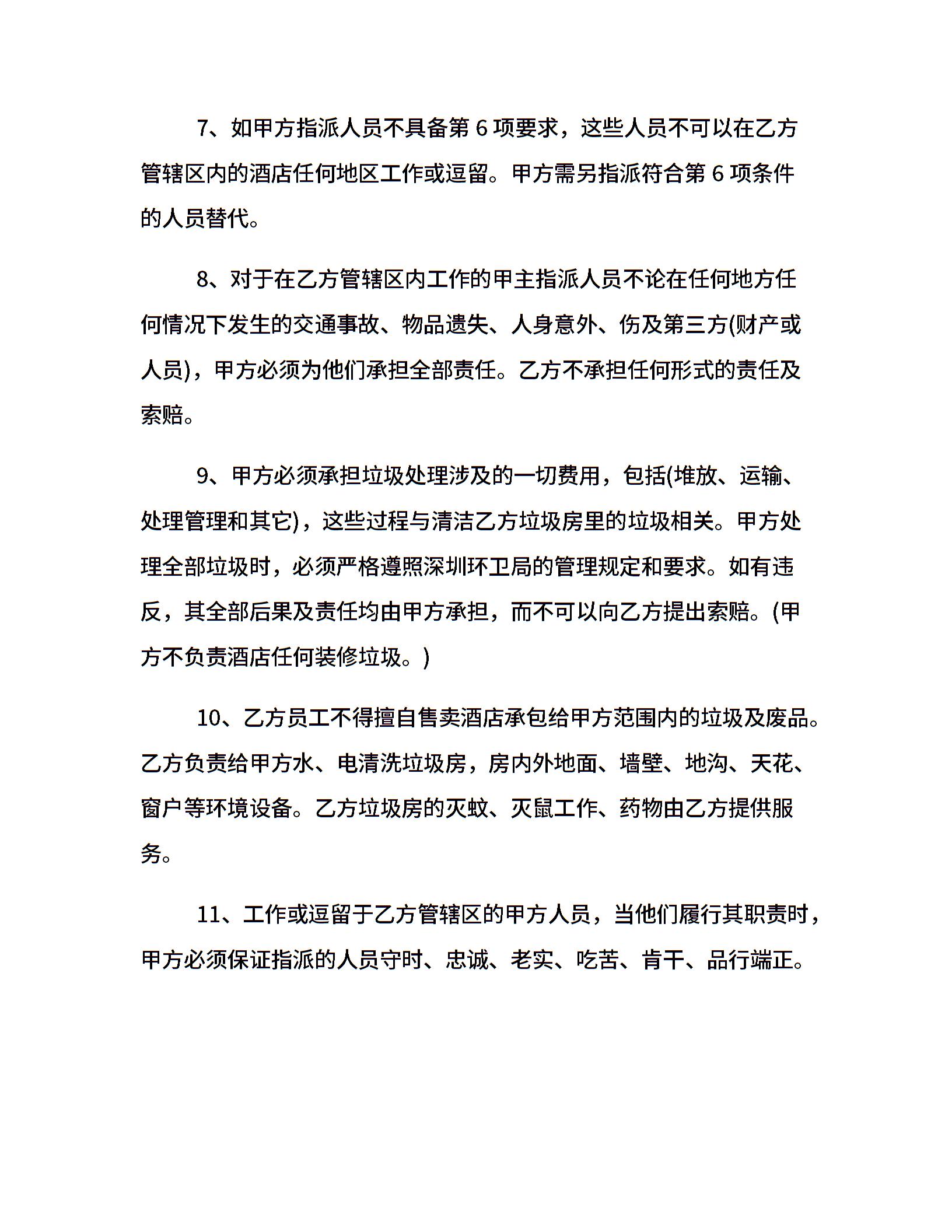 7、如甲方指派人员不具备第 6 项要求，这些人员不可以在乙方管辖区内的酒店任何地区工作或逗留。甲方需另指派符合第 6 项条件的人员替代。

8、对于在乙方管辖区内工作的甲主指派人员不论在任何地方任何情况下发生的交通事故、物品遗失、人身意外、伤及第三方(财产或人员)，甲方必须为他们承担全部责任。乙方不承担任何形式的责任及索赔。

9、甲方必须承担垃圾处理涉及的一切费用，包括(堆放、运输、处理管理和其它)，这些过程与清洁乙方垃圾房里的垃圾相关。甲方处理全部垃圾时，必须严格遵照深圳环卫局的管理规定和要求。如有违反，其全部后果及责任均由甲方承担，而不可以向乙方提出索赔。(甲方不负责酒店任何装修垃圾。)

10、乙方员工不得擅自售卖酒店承包给甲方范围内的垃圾及废品。乙方负责给甲方水、电清洗垃圾房，房内外地面、墙壁、地沟、天花、窗户等环境设备。乙方垃圾房的灭蚊、灭鼠工作、药物由乙方提供服务。

11、工作或逗留于乙方管辖区的甲方人员，当他们履行其职责时，甲方必须保证指派的人员守时、忠诚、老实、吃苦、肯干、品行端正。